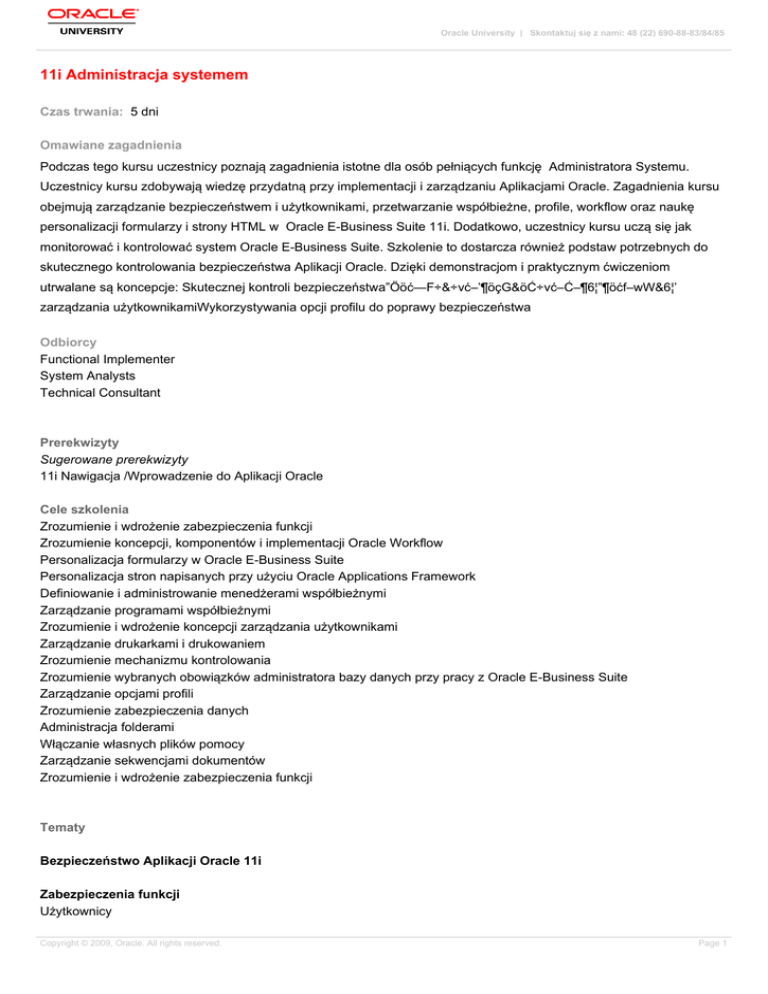 ORACLE
UNIVERSITY

Oracle University | Skontaktuj się z nami: 48 (22) 690-88-83/84/85

11i Administracja systemem

Czas trwania: 5 dni

Omawiane zagadnienia

Podczas tego kursu uczestnicy poznają zagadnienia istotne dla osób pełniących funkcję Administratora Systemu. Uczestnicy kursu zdobywają wiedzę przydatną przy implementacji i zarządzaniu Aplikacjami Oracle. Zagadnienia kursu obejmują zarządzanie bezpieczeństwem i użytkownikami, przetwarzanie współbieżne, profile, workflow oraz naukę personalizacji formularzy i strony HTML w Oracle E-Business Suite 11i. Dodatkowo, uczestnicy kursu uczą się jak monitorować i kontrolować system Oracle E-Business Suite. Szkolenie to dostarcza również podstaw potrzebnych do skutecznego kontrolowania bezpieczeństwa Aplikacji Oracle. Dzięki demonstracjom i praktycznym ćwiczeniom utrwalane są koncepcje: Skutecznej kontroli bezpieczeństwa"Ööć—F÷&÷vć–'¶öçG&öĊ÷vć–Ċ–¶6¦"¶öćf–wW&6¦' zarządzania użytkownikamiWykorzystywania opcji profilu do poprawy bezpieczeństwa

Odbiorcy
Functional Implementer
System Analysts
Technical Consultant

Prerekwizyty
Sugerowane prerekwizyty
11i Nawigacja /Wprowadzenie do Aplikacji Oracle

Cele szkolenia
Zrozumienie i wdrożenie zabezpieczenia funkcji
Zrozumienie koncepcji, komponentów i implementacji Oracle Workflow
Personalizacja formularzy w Oracle E-Business Suite
Personalizacja stron napisanych przy użyciu Oracle Applications Framework
Definiowanie i administrowanie menedżerami współbieżnymi
Zarządzanie programami współbieżnymi
Zrozumienie i wdrożenie koncepcji zarządzania użytkownikami
Zarządzanie drukarkami i drukowaniem
Zrozumienie mechanizmu kontrolowania
Zrozumienie wybranych obowiązków administratora bazy danych przy pracy z Oracle E-Business Suite
Zarządzanie opcjami profili
Zrozumienie zabezpieczenia danych
Administracja folderami
Włączanie własnych plików pomocy
Zarządzanie sekwencjami dokumentów
Zrozumienie i wdrożenie zabezpieczenia funkcji

Tematy

Bezpieczeństwo Aplikacji Oracle 11i

Zabezpieczenia funkcji
Użytkownicy

Copyright © 2009, Oracle. All rights reserved.

Page 1